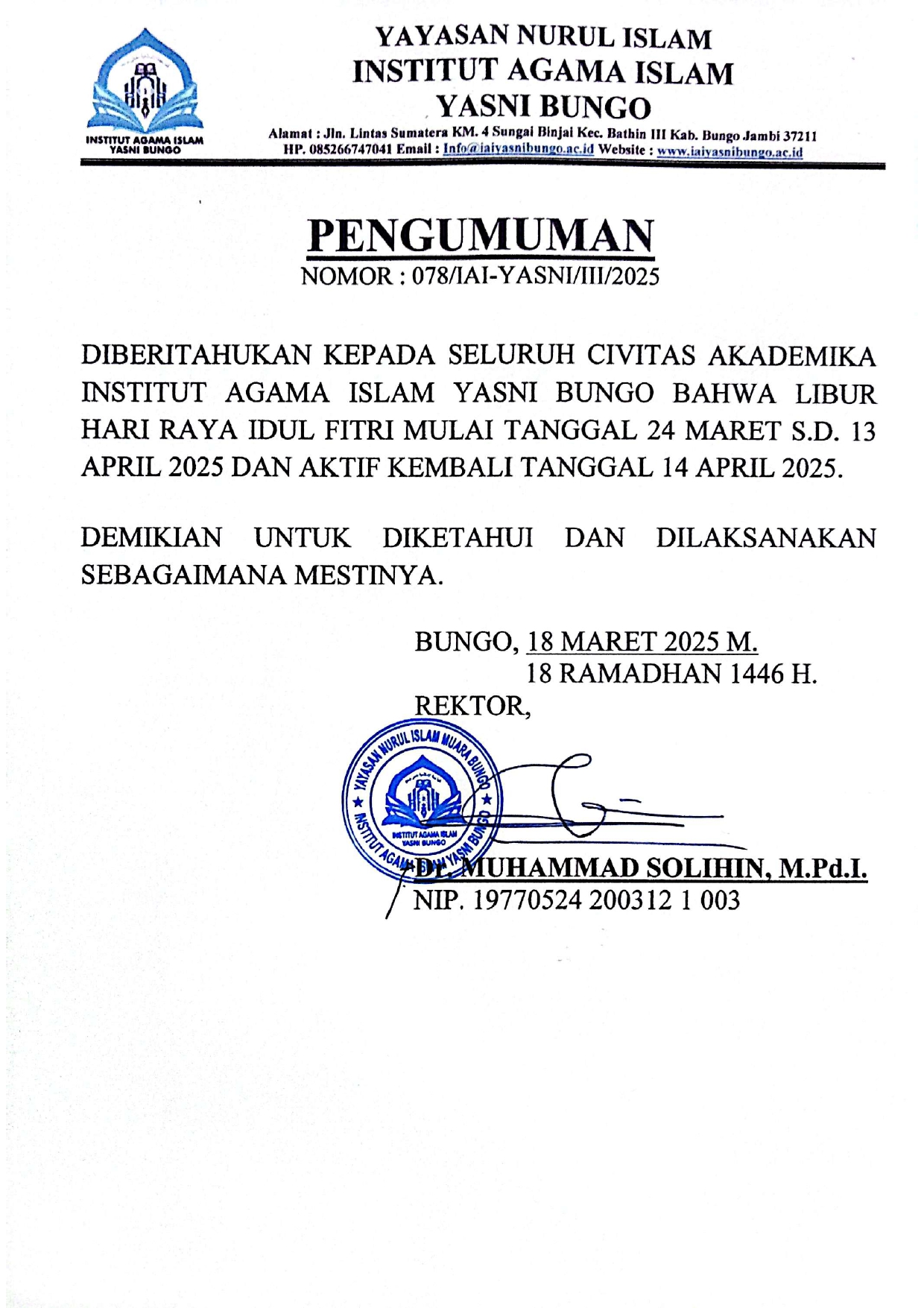 INSTITUT AGAMA ISLAM YASNI BUNGO

YAYASAN NURUL ISLAM
INSTITUT AGAMA ISLAM
YASNI BUNGO

Alamat : Jln. Lintas Sumatera KM. 4 Sungai Binjai Kec. Bathin III Kab. Bungo Jambi 37211
HP. 085266747041 Email : Info@iaiyasnibungo.ac.id Website : www.iaiyasnibungo.ac.id

PENGUMUMAN
NOMOR : 078/IAI-YASNI/III/2025

DIBERITAHUKAN KEPADA SELURUH CIVITAS AKADEMIKA INSTITUT AGAMA ISLAM YASNI BUNGO BAHWA LIBUR HARI RAYA IDUL FITRI MULAI TANGGAL 24 MARET S.D. 13 APRIL 2025 DAN AKTIF KEMBALI TANGGAL 14 APRIL 2025.

DEMIKIAN UNTUK DIKETAHUI DAN DILAKSANAKAN SEBAGAIMANA MESTINYA.

BUNGO, 18 MARET 2025 M.
18 RAMADHAN 1446 H.
REKTOR,

YAYASAN NURUL ISLAM MUARA BUNGO
INSTITUT AGAMA ISLAM YASNI BUNGO
INSTITUT AGAMA ISLAM YASNI BUNGO

Dr. MUHAMMAD SOLIHIN, M.Pd.I.
NIP. 19770524 200312 1 003